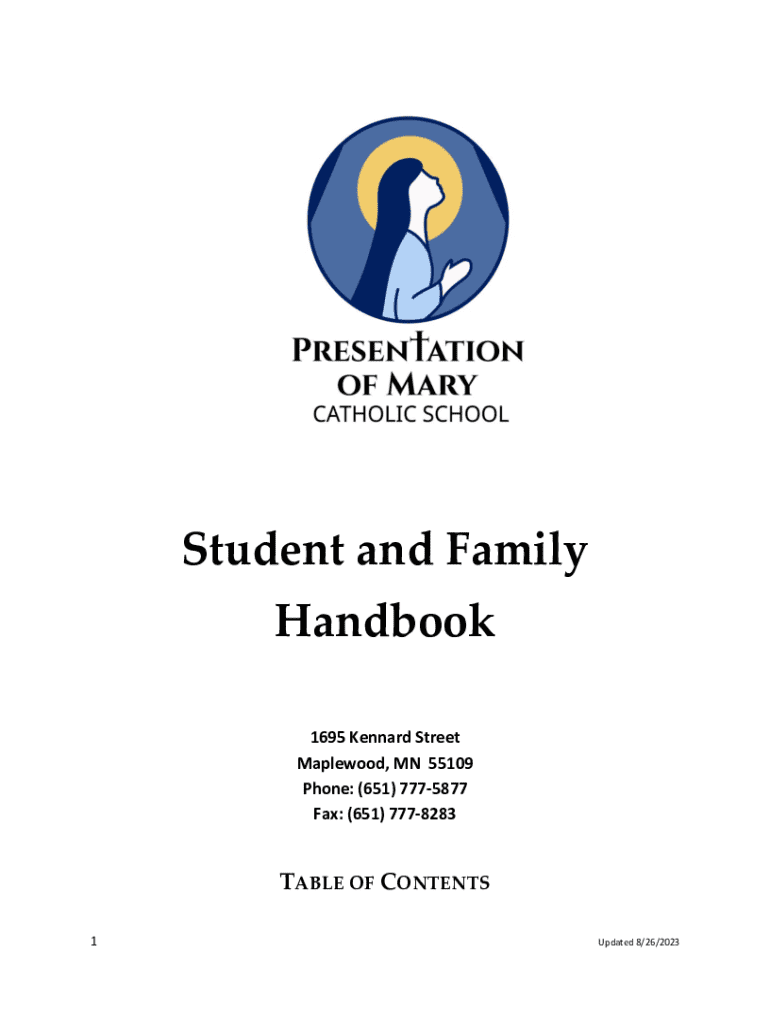 PRESENTATION OF MARY
CATHOLIC SCHOOL

Student and Family Handbook

1695 Kennard Street
Maplewood, MN 55109
Phone: (651) 777-5877
Fax: (651) 777-8283

TABLE OF CONTENTS

1

Updated 8/26/2023